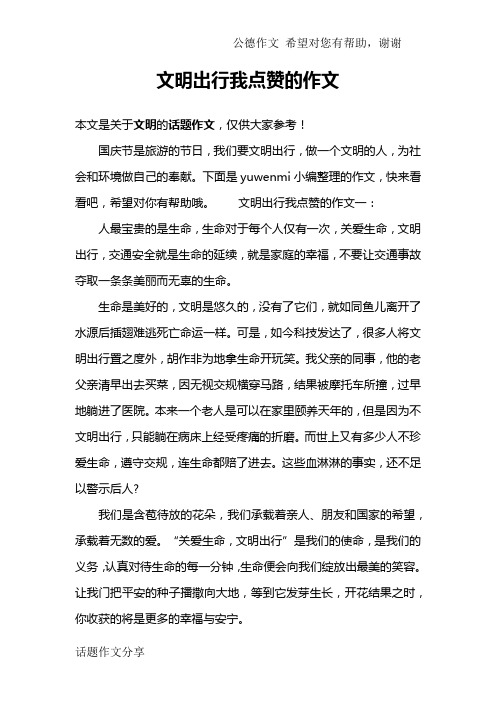 公德作文 希望对您有帮助，谢谢

文明出行我点赞的作文

本文是关于文明的话题作文，仅供大家参考！

国庆节是旅游的节日，我们要文明出行，做一个文明的人，为社会和环境做自己的奉献。下面是 yuwenmi 小编整理的作文，快来看看吧，希望对你有帮助哦。 文明出行我点赞的作文一：

人最宝贵的是生命，生命对于每个人仅有一次，关爱生命，文明出行，交通安全就是生命的延续，就是家庭的幸福，不要让交通事故夺取一条条美丽而无辜的生命。

生命是美好的，文明是悠久的，没有了它们，就如同鱼儿离开了水源后插翅难逃死亡命运一样。可是，如今科技发达了，很多人将文明出行置之度外，胡作非为地拿生命开玩笑。我父亲的同事，他的老父亲清早出去买菜，因无视交规横穿马路，结果被摩托车所撞，过早地躺进了医院。本来一个老人是可以在家里颐养天年的，但是因为不文明出行，只能躺在病床上经受疼痛的折磨。而世上又有多少人不珍爱生命，遵守交规，连生命都赔了进去。这些血淋淋的事实，还不足以警示后人？

我们是含苞待放的花朵，我们承载着亲人、朋友和国家的希望，承载着无数的爱。“关爱生命，文明出行”是我们的使命，是我们的义务，认真对待生命的每一分钟，生命便会向我们绽放出最美的笑容。让我们把平安的种子播撒向大地，等到它发芽生长，开花结果之时，你收获的将是更多的幸福与安宁。

话题作文分享